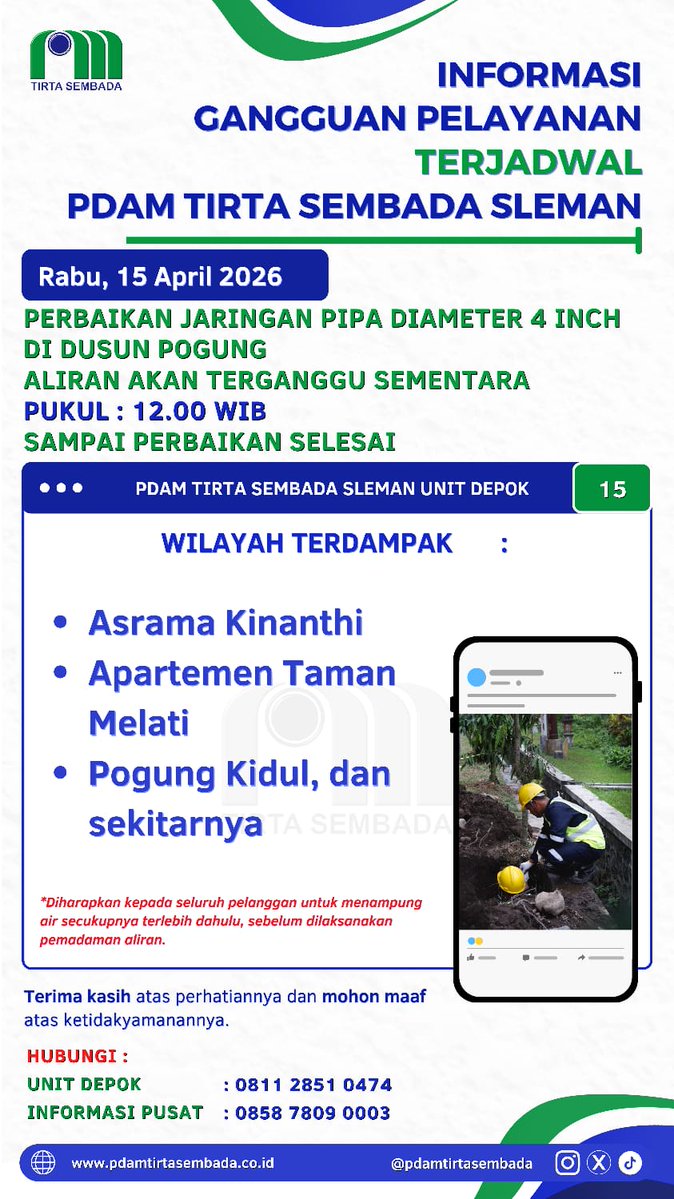 TIRTA SEMBADA

INFORMASI
GANGGUAN PELAYANAN
TERJADWAL
PDAM TIRTA SEMBADA SLEMAN

Rabu, 15 April 2026

PERBAIKAN JARINGAN PIPA DIAMETER 4 INCH DI DUSUN POGUNG
ALIRAN AKAN TERGANGGU SEMENTARA
PUKUL : 12.00 WIB
SAMPAI PERBAIKAN SELESAI

PDAM TIRTA SEMBADA SLEMAN UNIT DEPOK

15

WILAYAH TERDAMPAK :

• Asrama Kinanthi
• Apartemen Taman Melati
• Pogung Kidul, dan sekitarnya

TIRTA SEMBADA

*Diharapkan kepada seluruh pelanggan untuk menampung air secukupnya terlebih dahulu, sebelum dilaksanakan pemadaman aliran.

Terima kasih atas perhatiannya dan mohon maaf atas ketidakyamanannya.

HUBUNGI :
UNIT DEPOK : 0811 2851 0474
INFORMASI PUSAT : 0858 7809 0003

www.pdamtirtasembada.co.id
@pdamtirtasembada